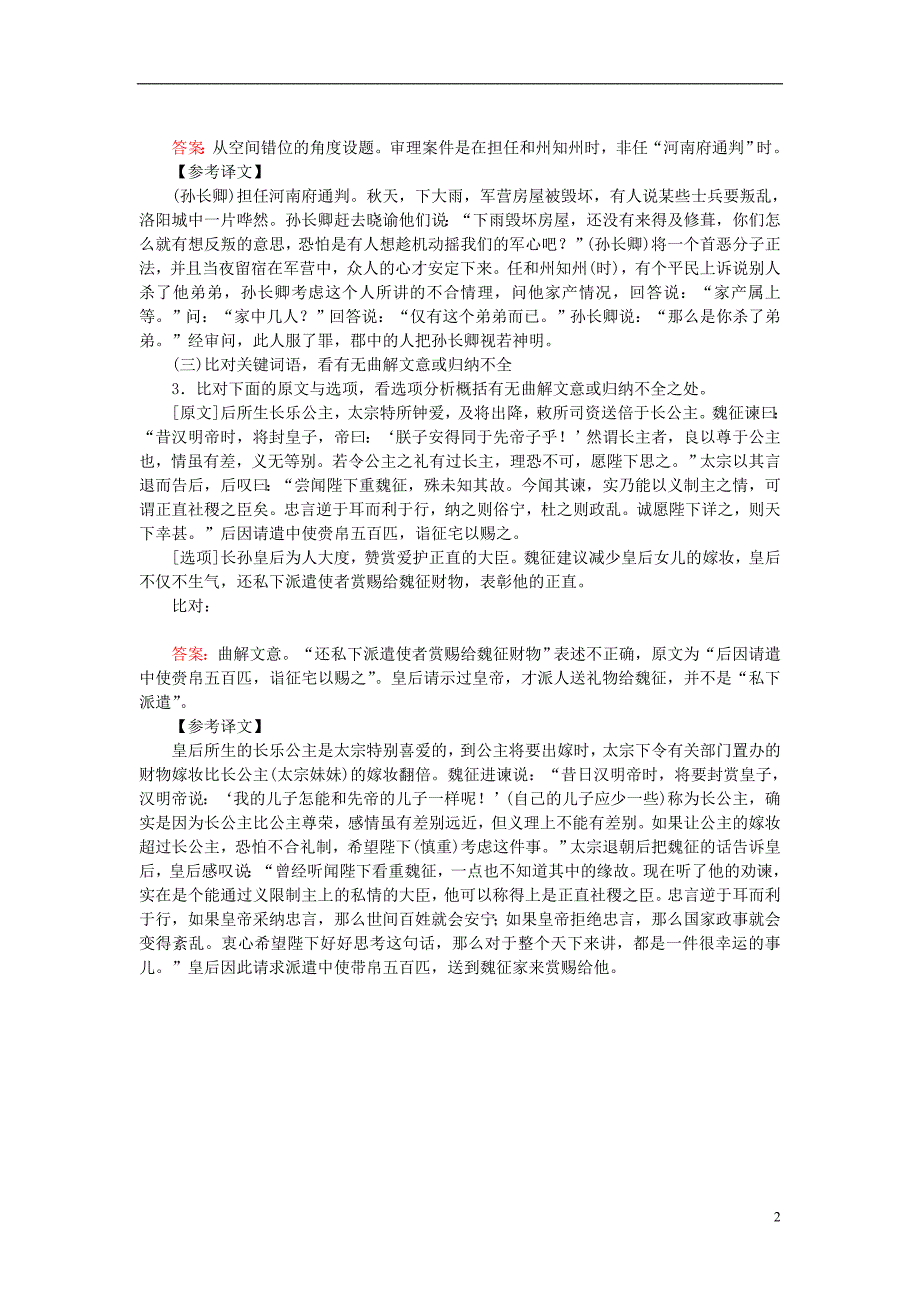 答案：从空间错位的角度设题。审理案件是在担任和州知州时，非任“河南府通判”时。

【参考译文】

(孙长卿)担任河南府通判。秋天，下大雨，军营房屋被毁坏，有人说某些士兵要叛乱，洛阳城中一片哗然。孙长卿赶去晓谕他们说：“下雨毁坏房屋，还没有来得及修葺，你们怎么就有想反叛的意思，恐怕是有人想趁机动摇我们的军心吧？”(孙长卿)将一个首恶分子正法，并且当夜留宿在军营中，众人的心才安定下来。任和州知州(时)，有个平民上诉说别人杀了他弟弟，孙长卿考虑这个人所讲的不合情理，问他家产情况，回答说：“家产属上等。”问：“家中几人？”回答说：“仅有这个弟弟而已。”孙长卿说：“那么是你杀了弟弟。”经审问，此人服了罪，郡中的人把孙长卿视若神明。

(三)比对关键词语，看有无曲解文意或归纳不全

3．比对下面的原文与选项，看选项分析概括有无曲解文意或归纳不全之处。

[原文]后所生长乐公主，太宗特所钟爱，及将出降，敕所司资送倍于长公主。魏征谏曰：“昔汉明帝时，将封皇子，帝曰：‘朕子安得同于先帝子乎！’然谓长主者，良以尊于公主也，情虽有差，义无等别。若令公主之礼有过长主，理恐不可，愿陛下思之。”太宗以其言退而告后，后叹曰：“尝闻陛下重魏征，殊未知其故。今闻其谏，实乃能以义制主之情，可谓正直社稷之臣矣。忠言逆于耳而利于行，纳之则俗宁，杜之则政乱。诚愿陛下详之，则天下幸甚。”后因请遣中使赍帛五百匹，诣征宅以赐之。

[选项]长孙皇后为人大度，赞赏爱护正直的大臣。魏征建议减少皇后女儿的嫁妆，皇后不仅不生气，还私下派遣使者赏赐给魏征财物，表彰他的正直。

比对：

答案：曲解文意。“还私下派遣使者赏赐给魏征财物”表述不正确，原文为“后因请遣中使赍帛五百匹，诣征宅以赐之”。皇后请示过皇帝，才派人送礼物给魏征，并不是“私下派遣”。

【参考译文】

皇后所生的长乐公主是太宗特别喜爱的，到公主将要出嫁时，太宗下令有关部门置办的财物嫁妆比长公主(太宗妹妹)的嫁妆翻倍。魏征进谏说：“昔日汉明帝时，将要封赏皇子，汉明帝说：‘我的儿子怎能和先帝的儿子一样呢！’(自己的儿子应少一些)称为长公主，确实是因为长公主比公主尊荣，感情虽有差别远近，但义理上不能有差别。如果让公主的嫁妆超过长公主，恐怕不合礼制，希望陛下(慎重)考虑这件事。”太宗退朝后把魏征的话告诉皇后，皇后感叹说：“曾经听闻陛下看重魏征，一点也不知道其中的缘故。现在听了他的劝谏，实在是个能通过义限制主上的私情的大臣，他可以称得上是正直社稷之臣。忠言逆于耳而利于行，如果皇帝采纳忠言，那么世间百姓就会安宁；如果皇帝拒绝忠言，那么国家政事就会变得紊乱。衷心希望陛下好好思考这句话，那么对于整个天下来讲，都是一件很幸运的事儿。”皇后因此请求派遣中使带帛五百匹，送到魏征家来赏赐给他。

2